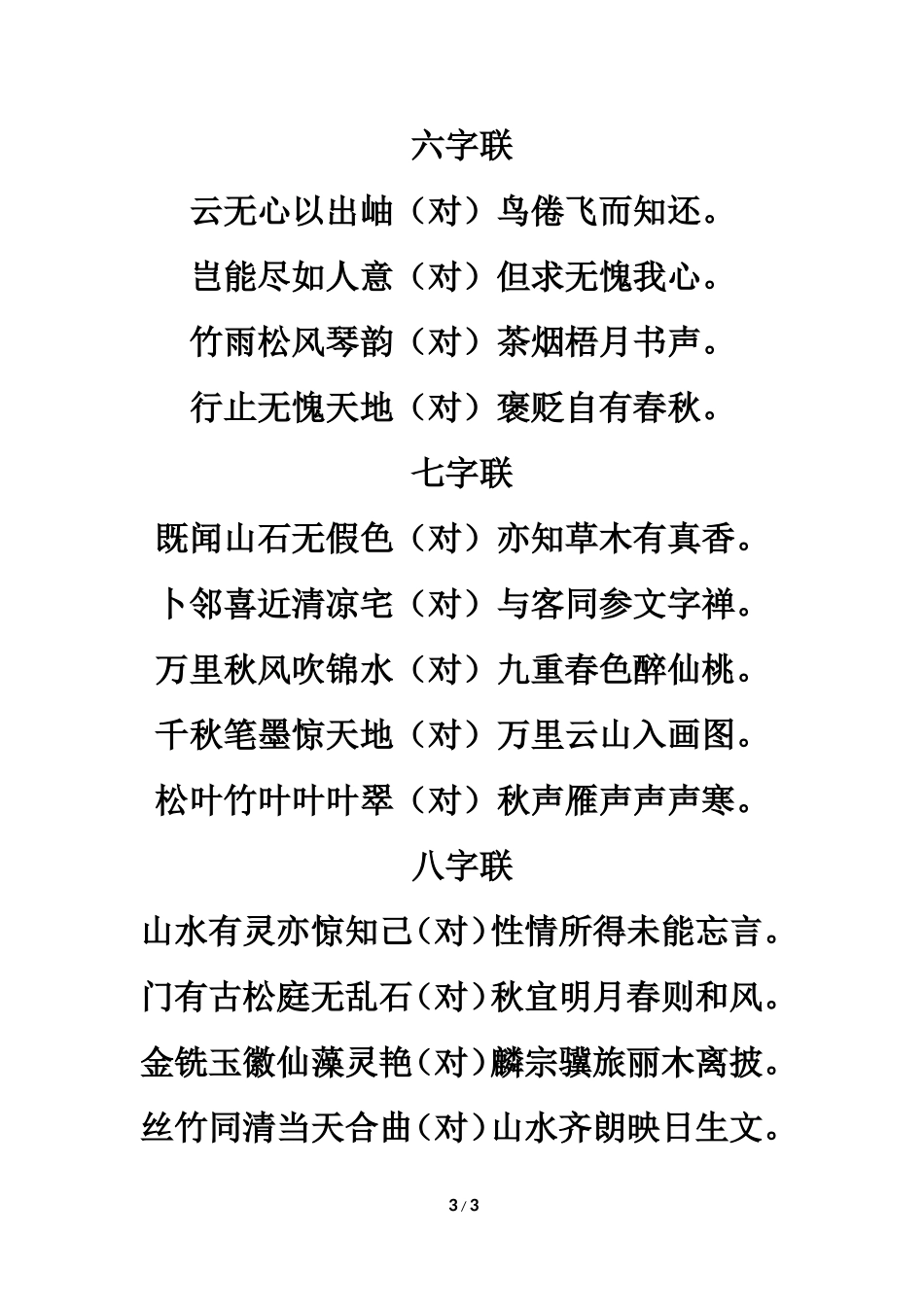 六字联

云无心以出岫（对）鸟倦飞而知还。

岂能尽如人意（对）但求无愧我心。

竹雨松风琴韵（对）茶烟梧月书声。

行止无愧天地（对）褒贬自有春秋。

七字联

既闻山石无假色（对）亦知草木有真香。

卜邻喜近清凉宅（对）与客同参文字禅。

万里秋风吹锦水（对）九重春色醉仙桃。

千秋笔墨惊天地（对）万里云山入画图。

松叶竹叶叶叶翠（对）秋声雁声声声寒。

八字联

山水有灵亦惊知己（对）性情所得未能忘言。

门有古松庭无乱石（对）秋宜明月春则和风。

金铣玉徽仙藻灵艳（对）麟宗骥旅丽木离披。

丝竹同清当天合曲（对）山水齐朗映日生文。

3 / 3